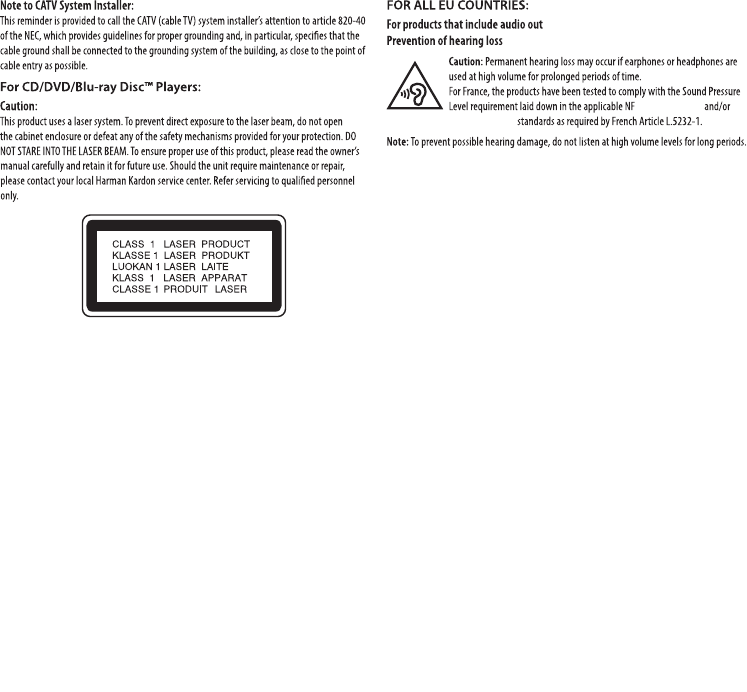 Note to CATV System Installer:
This reminder is provided to call the CATV (cable TV) system installer's attention to article 820-40 of the NEC, which provides guidelines for proper grounding and, in particular, specifies that the cable ground shall be connected to the grounding system of the building, as close to the point of cable entry as possible.

For CD/DVD/Blu-ray Disc™ Players:

Caution:
This product uses a laser system. To prevent direct exposure to the laser beam, do not open the cabinet enclosure or defeat any of the safety mechanisms provided for your protection. DO NOT STARE INTO THE LASER BEAM. To ensure proper use of this product, please read the owner's manual carefully and retain it for future use. Should the unit require maintenance or repair, please contact your local Harman Kardon service center. Refer servicing to qualified personnel only.

CLASS 1 LASER PRODUCT
KLASSE 1 LASER PRODUKT
LUOKAN 1 LASER LAITE
KLASS 1 LASER APPARAT
CLASSE 1 PRODUIT LASER

FOR ALL EU COUNTRIES:

For products that include audio out
Prevention of hearing loss

Caution: Permanent hearing loss may occur if earphones or headphones are used at high volume for prolonged periods of time.
For France, the products have been tested to comply with the Sound Pressure Level requirement laid down in the applicable NF and/or standards as required by French Article L.5232-1.

Note: To prevent possible hearing damage, do not listen at high volume levels for long periods.